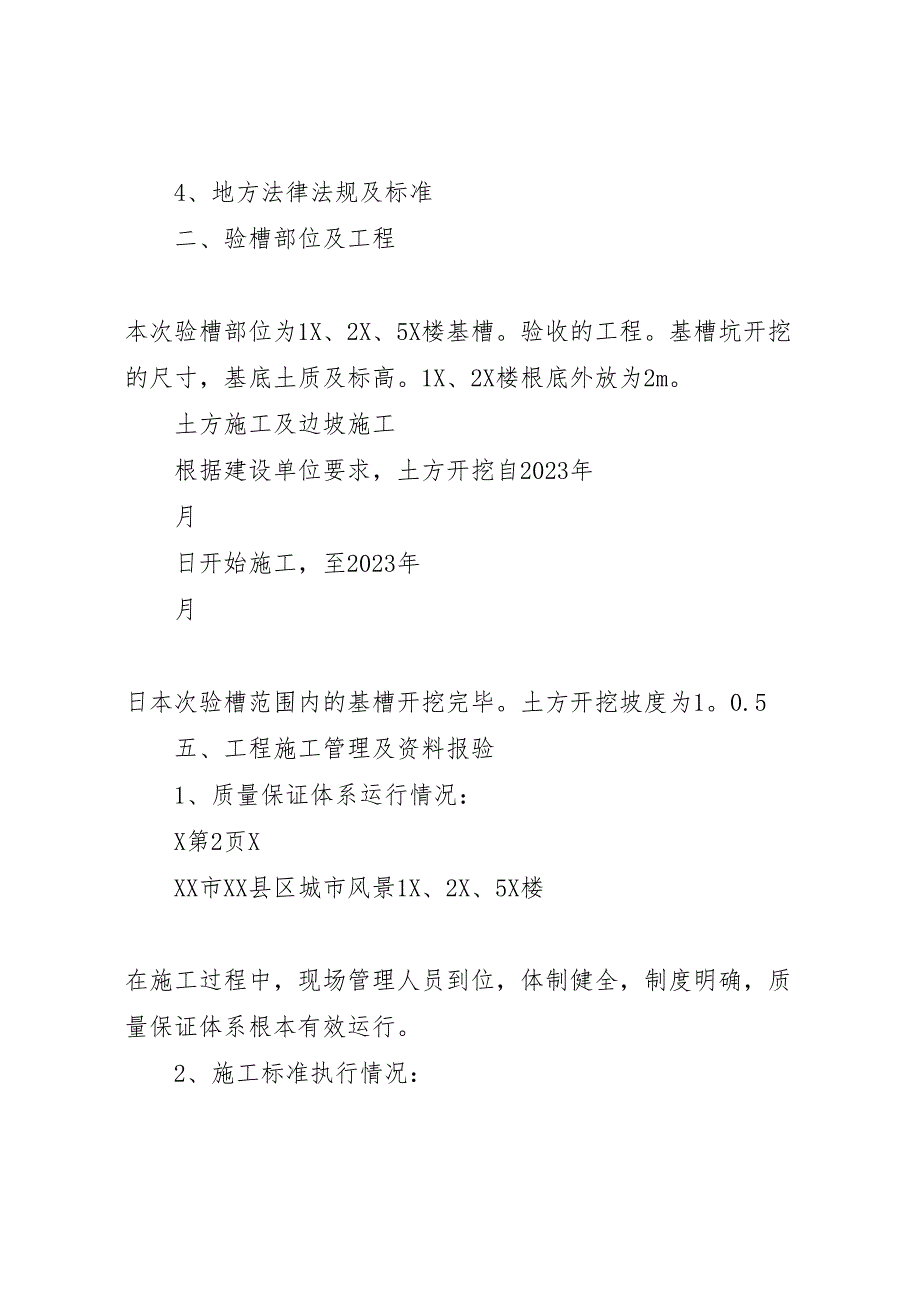 4、地方法律法规及标准

二、验槽部位及工程

本次验槽部位为1X、2X、5X楼基槽。验收的工程。基槽坑开挖的尺寸，基底土质及标高。1X、2X楼根底外放为2m。

土方施工及边坡施工

根据建设单位要求，土方开挖自2023年

月

日开始施工，至2023年

月

日本次验槽范围内的基槽开挖完毕。土方开挖坡度为1。0.5

五、工程施工管理及资料报验

1、质量保证体系运行情况：

X第2页X

XX市XX县区城市风景1X、2X、5X楼

在施工过程中，现场管理人员到位，体制健全，制度明确，质量保证体系根本有效运行。

2、施工标准执行情况：